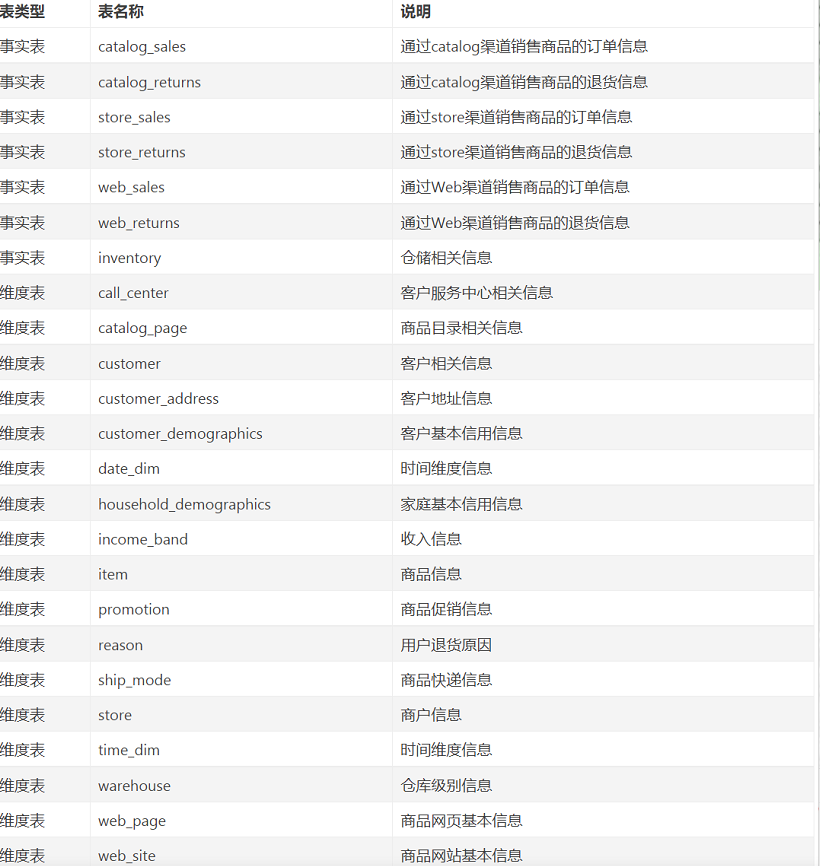 | 表类型 | 表名称 | 说明 |
|---|---|---|
| 事实表 | catalog_sales | 通过catalog渠道销售商品的订单信息 |
| 事实表 | catalog_returns | 通过catalog渠道销售商品的退货信息 |
| 事实表 | store_sales | 通过store渠道销售商品的订单信息 |
| 事实表 | store_returns | 通过store渠道销售商品的退货信息 |
| 事实表 | web_sales | 通过Web渠道销售商品的订单信息 |
| 事实表 | web_returns | 通过Web渠道销售商品的退货信息 |
| 事实表 | inventory | 仓储相关信息 |
| 维度表 | call_center | 客户服务中心相关信息 |
| 维度表 | catalog_page | 商品目录相关信息 |
| 维度表 | customer | 客户相关信息 |
| 维度表 | customer_address | 客户地址信息 |
| 维度表 | customer_demographics | 客户基本信用信息 |
| 维度表 | date_dim | 时间维度信息 |
| 维度表 | household_demographics | 家庭基本信用信息 |
| 维度表 | income_band | 收入信息 |
| 维度表 | item | 商品信息 |
| 维度表 | promotion | 商品促销信息 |
| 维度表 | reason | 用户退货原因 |
| 维度表 | ship_mode | 商品快递信息 |
| 维度表 | store | 商户信息 |
| 维度表 | time_dim | 时间维度信息 |
| 维度表 | warehouse | 仓库级别信息 |
| 维度表 | web_page | 商品网页基本信息 |
| 维度表 | web_site | 商品网站基本信息 |